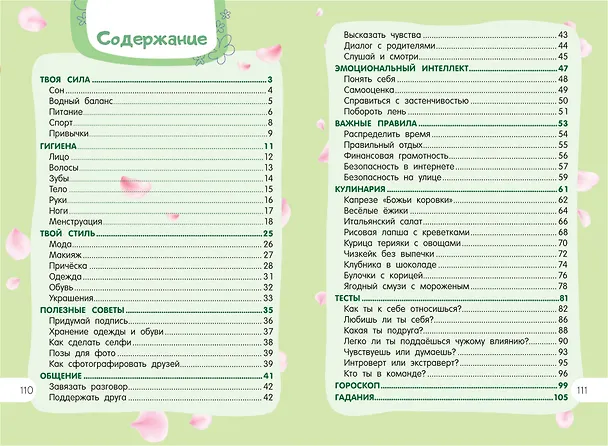 Содержание

ТВОЯ СИЛА 3
Сон 4
Водный баланс 5
Питание 6
Спорт 8
Привычки 9
ГИГИЕНА 11
Лицо 12
Волосы 13
Зубы 14
Тело 15
Руки 16
Ноги 17
Менструация 18
ТВОЙ СТИЛЬ 25
Мода 26
Макияж 27
Причёска 28
Одежда 31
Обувь 32
Украшения 33
ПОЛЕЗНЫЕ СОВЕТЫ 35
Придумай подпись 36
Хранение одежды и обуви 37
Как сделать селфи 38
Позы для фото 39
Как сфотографировать друзей 39
ОБЩЕНИЕ 41
Завязать разговор 42
Поддержать друга 42

110

Высказать чувства 43
Диалог с родителями 44
Слушай и смотри 45
ЭМОЦИОНАЛЬНЫЙ ИНТЕЛЛЕКТ 47
Понять себя 48
Самооценка 49
Справиться с застенчивостью 50
Побороть лень 51
ВАЖНЫЕ ПРАВИЛА 53
Распределить время 54
Правильный отдых 55
Финансовая грамотность 56
Безопасность в интернете 57
Безопасность на улице 59
КУЛИНАРИЯ 61
Капрезе «Божьи коровки» 62
Весёлые ёжики 64
Итальянский салат 66
Рисовая лапша с креветками 68
Курица терияки с овощами 70
Чизкейк без выпечки 72
Клубника в шоколаде 74
Булочки с корицей 76
Ягодный смузи с мороженым 78
ТЕСТЫ 81
Как ты к себе относишься? 82
Любишь ли ты себя? 86
Какая ты подруга? 88
Легко ли ты поддаёшься чужому влиянию? 90
Чувствуешь или думаешь? 93
Интроверт или экстраверт? 95
Кто ты в команде? 96
ГОРОСКОП 99
ГАДАНИЯ 105

111